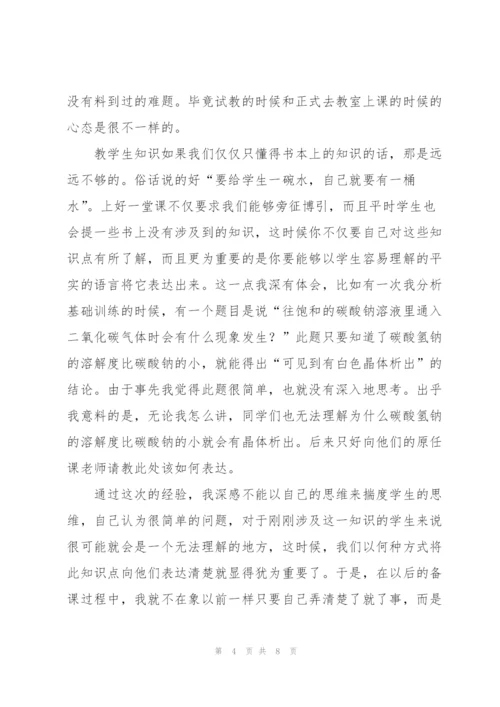 没有料到过的难题。毕竟试教的时候和正式去教室上课的时候的心态是很不一样的。

教学生知识如果我们仅仅只懂得书本上的知识的话，那是远远不够的。俗话说的好“要给学生一碗水，自己就要有一桶水”。上好一堂课不仅要求我们能够旁征博引，而且平时学生也会提一些书上没有涉及到的知识，这时候你不仅要自己对这些知识点有所了解，而且更为重要的是你要能够以学生容易理解的平实的语言将它表达出来。这一点我深有体会，比如有一次我分析基础训练的时候，有一个题目是说“往饱和的碳酸钠溶液里通入二氧化碳气体时会有什么现象发生？”此题只要知道了碳酸氢钠的溶解度比碳酸钠的小，就能得出“可见到有白色晶体析出”的结论。由于事先我觉得此题很简单，也就没有深入地思考。出乎我意料的是，无论我怎么讲，同学们也无法理解为什么碳酸氢钠的溶解度比碳酸钠的小就会有晶体析出。后来只好向他们的原任课老师请教此处该如何表达。

通过这次的经验，我深感不能以自己的思维来揣度学生的思维，自己认为很简单的问题，对于刚刚涉及这一知识的学生来说很可能就会是一个无法理解的地方，这时候，我们以何种方式将此知识点向他们表达清楚就显得犹为重要了。于是，在以后的备课过程中，我就不在象以前一样只要自己弄清楚了就了事，而是

第 4 页 共 8 页